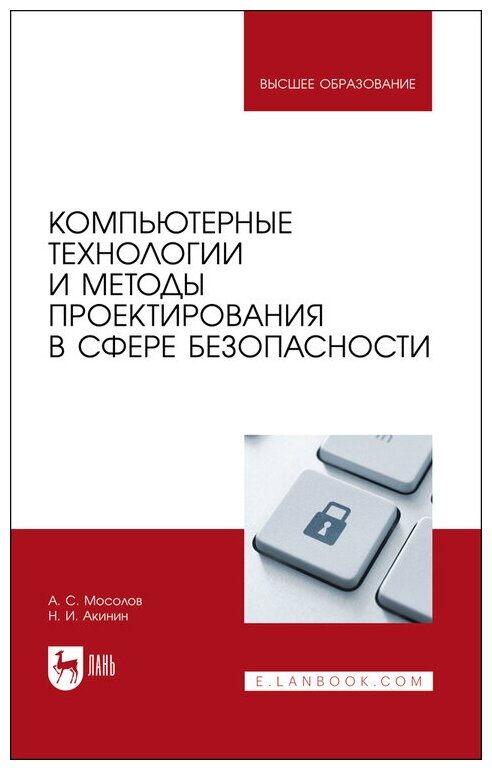 ВЫСШЕЕ ОБРАЗОВАНИЕ

КОМПЬЮТЕРНЫЕ ТЕХНОЛОГИИ И МЕТОДЫ ПРОЕКТИРОВАНИЯ В СФЕРЕ БЕЗОПАСНОСТИ

А. С. Мосолов
Н. И. Акинин

ЛАНЬ

E.LANBOOK.COM